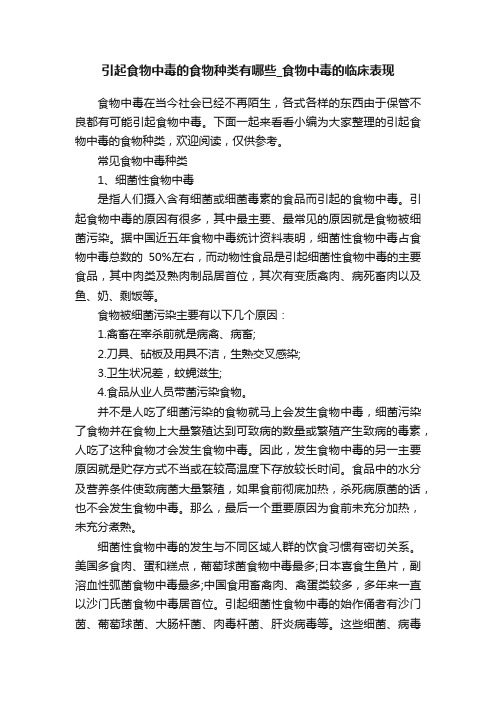 引起食物中毒的食物种类有哪些_食物中毒的临床表现

食物中毒在当今社会已经不再陌生，各式各样的东西由于保管不良都有可能引起食物中毒。下面一起来看看小编为大家整理的引起食物中毒的食物种类，欢迎阅读，仅供参考。

常见食物中毒种类

1、细菌性食物中毒

是指人们摄入含有细菌或细菌毒素的食品而引起的食物中毒。引起食物中毒的原因有很多，其中最主要、最常见的原因就是食物被细菌污染。据中国近五年食物中毒统计资料表明，细菌性食物中毒占食物中毒总数的 50%左右，而动物性食品是引起细菌性食物中毒的主要食品，其中肉类及熟肉制品居首位，其次有变质禽肉、病死畜肉以及鱼、奶、剩饭等。

食物被细菌污染主要有以下几个原因：

1.禽畜在宰杀前就是病禽、病畜;

2.刀具、砧板及用具不洁，生熟交叉感染;

3.卫生状况差，蚊蝇滋生;

4.食品从业人员带菌污染食物。

并不是人吃了细菌污染的食物就马上会发生食物中毒，细菌污染了食物并在食物上大量繁殖达到可致病的数量或繁殖产生致病的毒素，人吃了这种食物才会发生食物中毒。因此，发生食物中毒的另一主要原因就是贮存方式不当或在较高温度下存放较长时间。食品中的水分及营养条件使致病菌大量繁殖，如果食前彻底加热，杀死病原菌的话，也不会发生食物中毒。那么，最后一个重要原因为食前未充分加热，未充分煮熟。

细菌性食物中毒的发生与不同区域人群的饮食习惯有密切关系。美国多食肉、蛋和糕点，葡萄球菌食物中毒最多;日本喜食生鱼片，副溶血性弧菌食物中毒最多;中国食用畜禽肉、禽蛋类较多，多年来一直以沙门氏菌食物中毒居首位。引起细菌性食物中毒的始作俑者有沙门菌、葡萄球菌、大肠杆菌、肉毒杆菌、肝炎病毒等。这些细菌、病毒